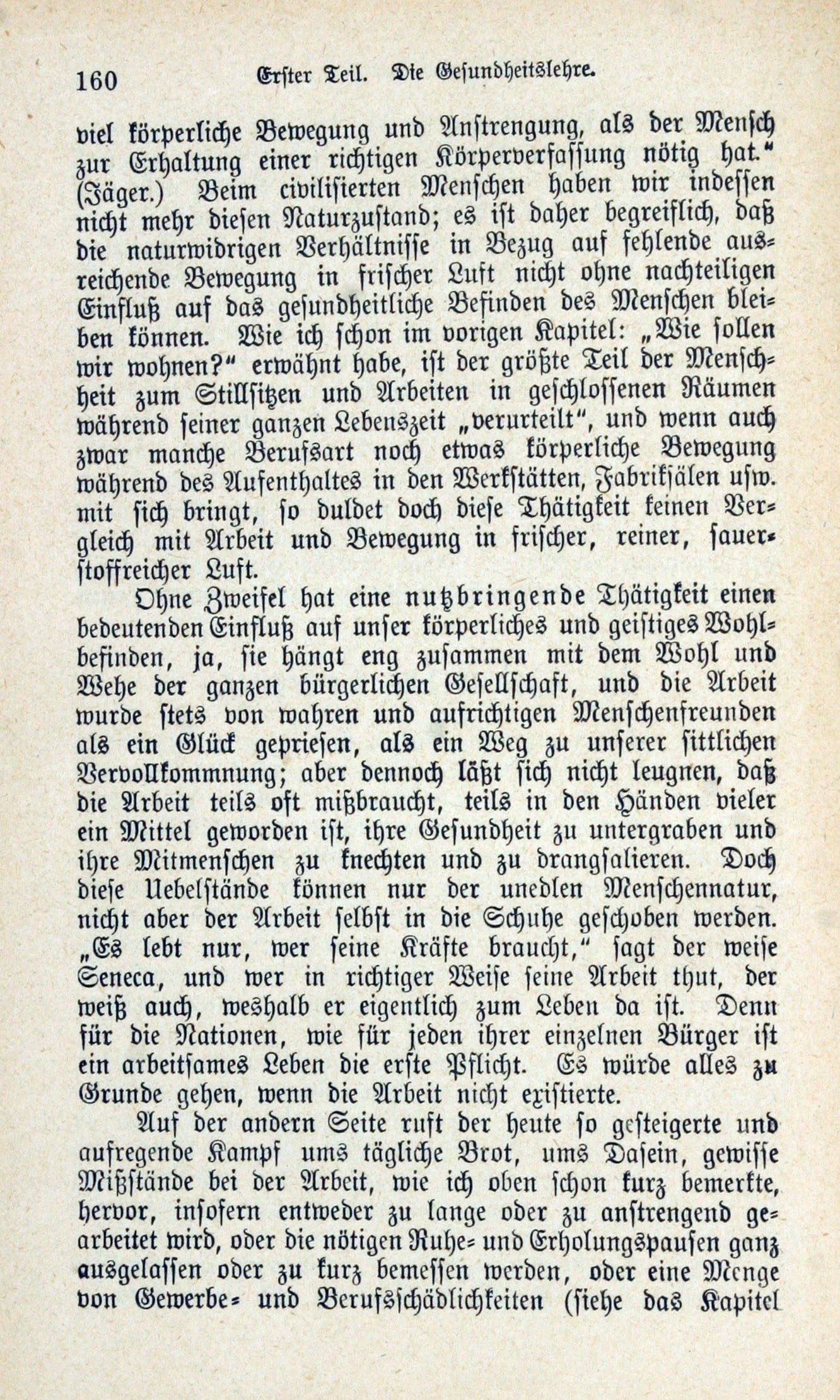 160 Erster Teil. Die Gesundheitslehre.

viel körperliche Bewegung und Anstrengung, als der Mensch zur Erhaltung einer richtigen Körperverfassung nötig hat." (Jäger.) Beim civilisierten Menschen haben wir indessen nicht mehr diesen Naturzustand; es ist daher begreiflich, daß die naturwidrigen Verhältnisse in Bezug auf fehlende ausreichende Bewegung in frischer Luft nicht ohne nachteiligen Einfluß auf das gesundheitliche Befinden des Menschen bleiben können. Wie ich schon im vorigen Kapitel: „Wie sollen wir wohnen?" erwähnt habe, ist der größte Teil der Menschheit zum Stillsitzen und Arbeiten in geschlossenen Räumen während seiner ganzen Lebenszeit „verurteilt", und wenn auch zwar manche Berufsart noch etwas körperliche Bewegung während des Aufenthaltes in den Werkstätten, Fabriksälen usw. mit sich bringt, so duldet doch diese Thätigkeit keinen Vergleich mit Arbeit und Bewegung in frischer, reiner, sauerstoffreicher Luft.

Ohne Zweifel hat eine nutzbringende Thätigkeit einen bedeutenden Einfluß auf unser körperliches und geistiges Wohlbefinden, ja, sie hängt eng zusammen mit dem Wohl und Wehe der ganzen bürgerlichen Gesellschaft, und die Arbeit wurde stets von wahren und aufrichtigen Menschenfreunden als ein Glück gepriesen, als ein Weg zu unserer sittlichen Vervollkommnung; aber dennoch läßt sich nicht leugnen, daß die Arbeit teils oft mißbraucht, teils in den Händen vieler ein Mittel geworden ist, ihre Gesundheit zu untergraben und ihre Mitmenschen zu knechten und zu drangsalieren. Doch diese Uebelstände können nur der unedlen Menschennatur, nicht aber der Arbeit selbst in die Schuhe geschoben werden. „Es lebt nur, wer seine Kräfte braucht," sagt der weise Seneca, und wer in richtiger Weise seine Arbeit thut, der weiß auch, weshalb er eigentlich zum Leben da ist. Denn für die Nationen, wie für jeden ihrer einzelnen Bürger ist ein arbeitsames Leben die erste Pflicht. Es würde alles zu Grunde gehen, wenn die Arbeit nicht existierte.

Auf der andern Seite ruft der heute so gesteigerte und aufregende Kampf ums tägliche Brot, ums Dasein, gewisse Mißstände bei der Arbeit, wie ich oben schon kurz bemerkte, hervor, insofern entweder zu lange oder zu anstrengend gearbeitet wird, oder die nötigen Ruhe- und Erholungspausen ganz ausgelassen oder zu kurz bemessen werden, oder eine Menge von Gewerbe- und Berufsschädlichkeiten (siehe das Kapitel